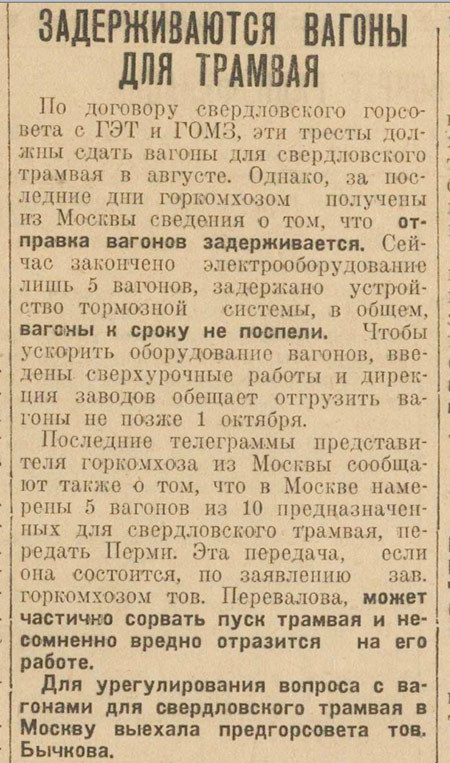 ЗАДЕРЖИВАЮТСЯ ВАГОНЫ ДЛЯ ТРАМВАЯ

По договору свердловского горсовета с ГЭТ и ГОМЗ, эти тресты должны сдать вагоны для свердловского трамвая в августе. Однако, за последние дни горкомхозом получены из Москвы сведения о том, что отправка вагонов задерживается. Сейчас закончено электрооборудование лишь 5 вагонов, задержано устройство тормозной системы, в общем, вагоны к сроку не поспели. Чтобы ускорить оборудование вагонов, введены сверхурочные работы и дирекция заводов обещает отгрузить вагоны не позже 1 октября.

Последние телеграммы представителя горкомхоза из Москвы сообщают также о том, что в Москве намерены 5 вагонов из 10 предназначенных для свердловского трамвая, передать Перми. Эта передача, если она состоится, по заявлению зав. горкомхозом тов. Перевалова, может частично сорвать пуск трамвая и несомненно вредно отразится на его работе.

Для урегулирования вопроса с вагонами для свердловского трамвая в Москву выехала предгорсовета тов. Бычкова.